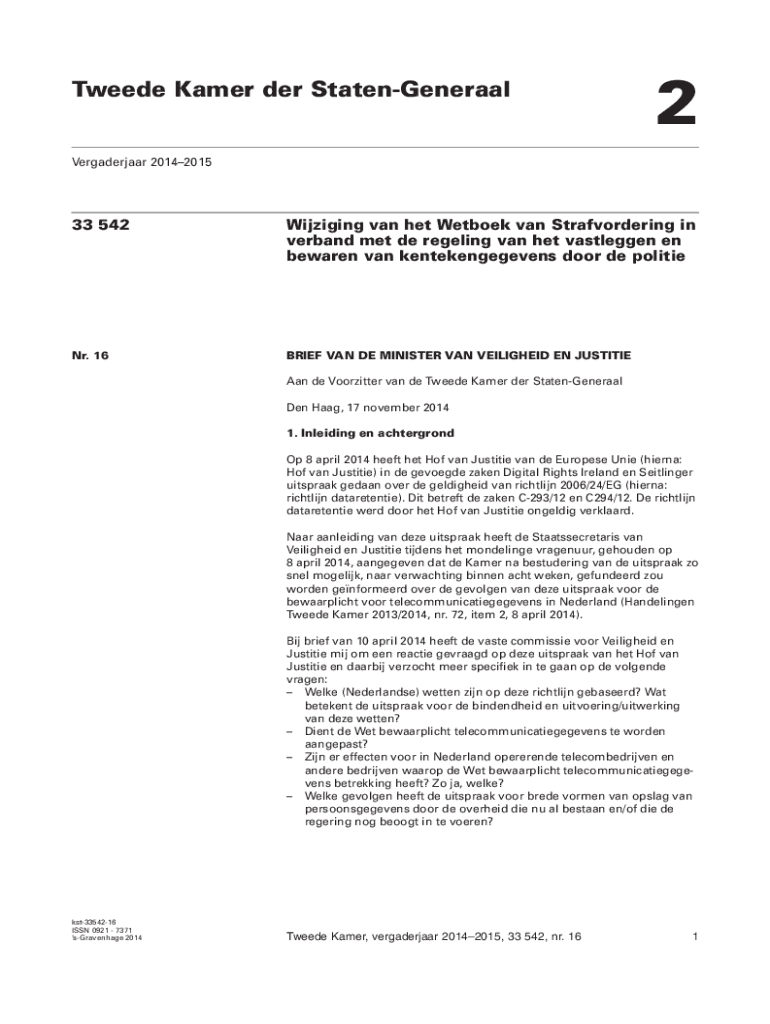 Tweede Kamer der Staten-Generaal

2

Vergaderjaar 2014–2015

33 542

Wijziging van het Wetboek van Strafvordering in verband met de regeling van het vastleggen en bewaren van kentekengegevens door de politie

Nr. 16

BRIEF VAN DE MINISTER VAN VEILIGHEID EN JUSTITIE

Aan de Voorzitter van de Tweede Kamer der Staten-Generaal

Den Haag, 17 november 2014

1. Inleiding en achtergrond

Op 8 april 2014 heeft het Hof van Justitie van de Europese Unie (hierna: Hof van Justitie) in de gevoegde zaken Digital Rights Ireland en Seitlinger uitspraak gedaan over de geldigheid van richtlijn 2006/24/EG (hierna: richtlijn dataretentie). Dit betreft de zaken C-293/12 en C294/12. De richtlijn dataretentie werd door het Hof van Justitie ongeldig verklaard.

Naar aanleiding van deze uitspraak heeft de Staatssecretaris van Veiligheid en Justitie tijdens het mondelinge vragenuur, gehouden op 8 april 2014, aangegeven dat de Kamer na bestudering van de uitspraak zo snel mogelijk, naar verwachting binnen acht weken, gefundeerd zou worden geïnformeerd over de gevolgen van deze uitspraak voor de bewaarplicht voor telecommunicatiegegevens in Nederland (Handelingen Tweede Kamer 2013/2014, nr. 72, item 2, 8 april 2014).

Bij brief van 10 april 2014 heeft de vaste commissie voor Veiligheid en Justitie mij om een reactie gevraagd op deze uitspraak van het Hof van Justitie en daarbij verzocht meer specifiek in te gaan op de volgende vragen:
– Welke (Nederlandse) wetten zijn op deze richtlijn gebaseerd? Wat betekent de uitspraak voor de bindendheid en uitvoering/uitwerking van deze wetten?
– Dient de Wet bewaarplicht telecommunicatiegegevens te worden aangepast?
– Zijn er effecten voor in Nederland opererende telecombedrijven en andere bedrijven waarop de Wet bewaarplicht telecommunicatiegegevens betrekking heeft? Zo ja, welke?
– Welke gevolgen heeft de uitspraak voor brede vormen van opslag van persoonsgegevens door de overheid die nu al bestaan en/of die de regering nog beoogt in te voeren?

kst-33542-16
ISSN 0921 - 7371
's-Gravenhage 2014

Tweede Kamer, vergaderjaar 2014–2015, 33 542, nr. 16

1